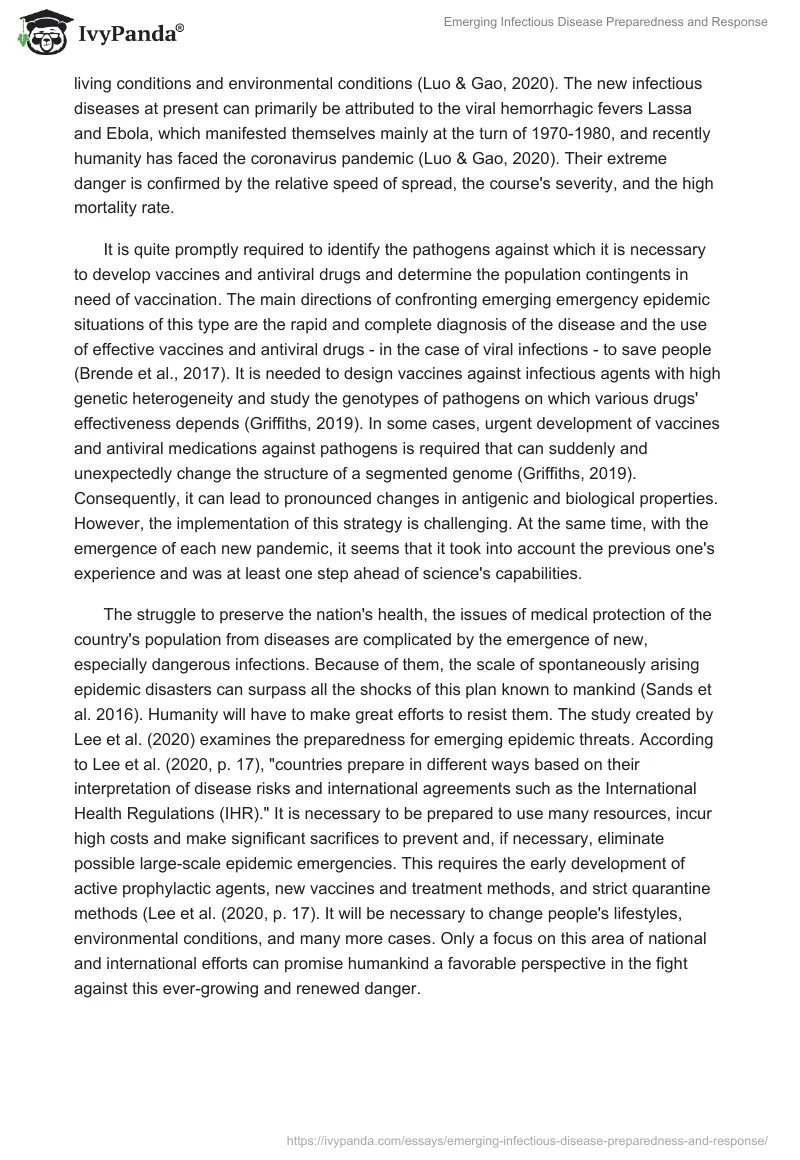 IvyPanda®

Emerging Infectious Disease Preparedness and Response

living conditions and environmental conditions (Luo & Gao, 2020). The new infectious diseases at present can primarily be attributed to the viral hemorrhagic fevers Lassa and Ebola, which manifested themselves mainly at the turn of 1970-1980, and recently humanity has faced the coronavirus pandemic (Luo & Gao, 2020). Their extreme danger is confirmed by the relative speed of spread, the course's severity, and the high mortality rate.

It is quite promptly required to identify the pathogens against which it is necessary to develop vaccines and antiviral drugs and determine the population contingents in need of vaccination. The main directions of confronting emerging emergency epidemic situations of this type are the rapid and complete diagnosis of the disease and the use of effective vaccines and antiviral drugs - in the case of viral infections - to save people (Brende et al., 2017). It is needed to design vaccines against infectious agents with high genetic heterogeneity and study the genotypes of pathogens on which various drugs' effectiveness depends (Griffiths, 2019). In some cases, urgent development of vaccines and antiviral medications against pathogens is required that can suddenly and unexpectedly change the structure of a segmented genome (Griffiths, 2019). Consequently, it can lead to pronounced changes in antigenic and biological properties. However, the implementation of this strategy is challenging. At the same time, with the emergence of each new pandemic, it seems that it took into account the previous one's experience and was at least one step ahead of science's capabilities.

The struggle to preserve the nation's health, the issues of medical protection of the country's population from diseases are complicated by the emergence of new, especially dangerous infections. Because of them, the scale of spontaneously arising epidemic disasters can surpass all the shocks of this plan known to mankind (Sands et al. 2016). Humanity will have to make great efforts to resist them. The study created by Lee et al. (2020) examines the preparedness for emerging epidemic threats. According to Lee et al. (2020, p. 17), "countries prepare in different ways based on their interpretation of disease risks and international agreements such as the International Health Regulations (IHR)." It is necessary to be prepared to use many resources, incur high costs and make significant sacrifices to prevent and, if necessary, eliminate possible large-scale epidemic emergencies. This requires the early development of active prophylactic agents, new vaccines and treatment methods, and strict quarantine methods (Lee et al. (2020, p. 17). It will be necessary to change people's lifestyles, environmental conditions, and many more cases. Only a focus on this area of national and international efforts can promise humankind a favorable perspective in the fight against this ever-growing and renewed danger.

https://ivypanda.com/essays/emerging-infectious-disease-preparedness-and-response/